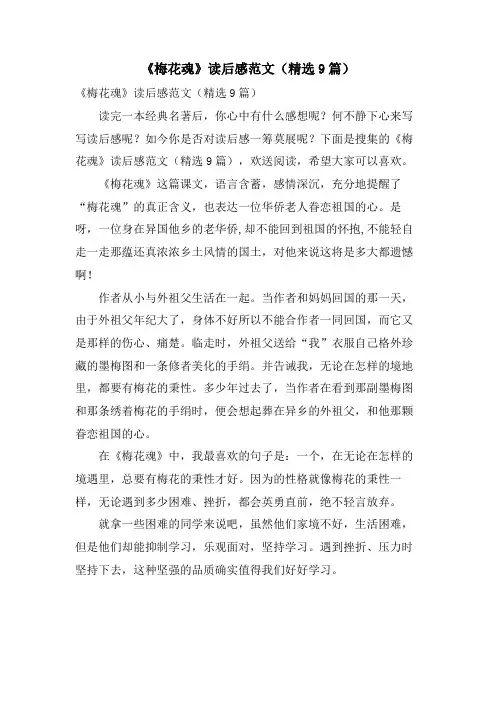 《梅花魂》读后感范文（精选9篇）

《梅花魂》读后感范文（精选9篇）

读完一本经典名著后，你心中有什么感想呢？何不静下心来写写读后感呢？如今你是否对读后感一筹莫展呢？下面是搜集的《梅花魂》读后感范文（精选9篇），欢送阅读，希望大家可以喜欢。

《梅花魂》这篇课文，语言含蓄，感情深沉，充分地提醒了“梅花魂”的真正含义，也表达一位华侨老人眷恋祖国的心。是呀，一位身在异国他乡的老华侨，却不能回到祖国的怀抱，不能轻自走一走那蕴还真浓浓乡土风情的国土，对他来说这将是多大都遗憾啊！

作者从小与外祖父生活在一起。当作者和妈妈回国的那一天，由于外祖父年纪大了，身体不好所以不能合作者一同回国，而它又是那样的伤心、痛楚。临走时，外祖父送给“我”衣服自己格外珍藏的墨梅图和一条修者美化的手绢。并告诫我，无论在怎样的境地里，都要有梅花的秉性。多少年过去了，当作者在看到那副墨梅图和那条绣着梅花的手绢时，便会想起葬在异乡的外祖父，和他那颗眷恋祖国的心。

在《梅花魂》中，我最喜欢的句子是：一个，在无论在怎样的境遇里，总要有梅花的秉性才好。因为的性格就像梅花的秉性一样，无论遇到多少困难、挫折，都会英勇直前，绝不轻言放弃。

就拿一些困难的同学来说吧，虽然他们家境不好，生活困难，但是他们却能抑制学习，乐观面对，坚持学习。遇到挫折、压力时坚持下去，这种坚强的品质确实值得我们好好学习。